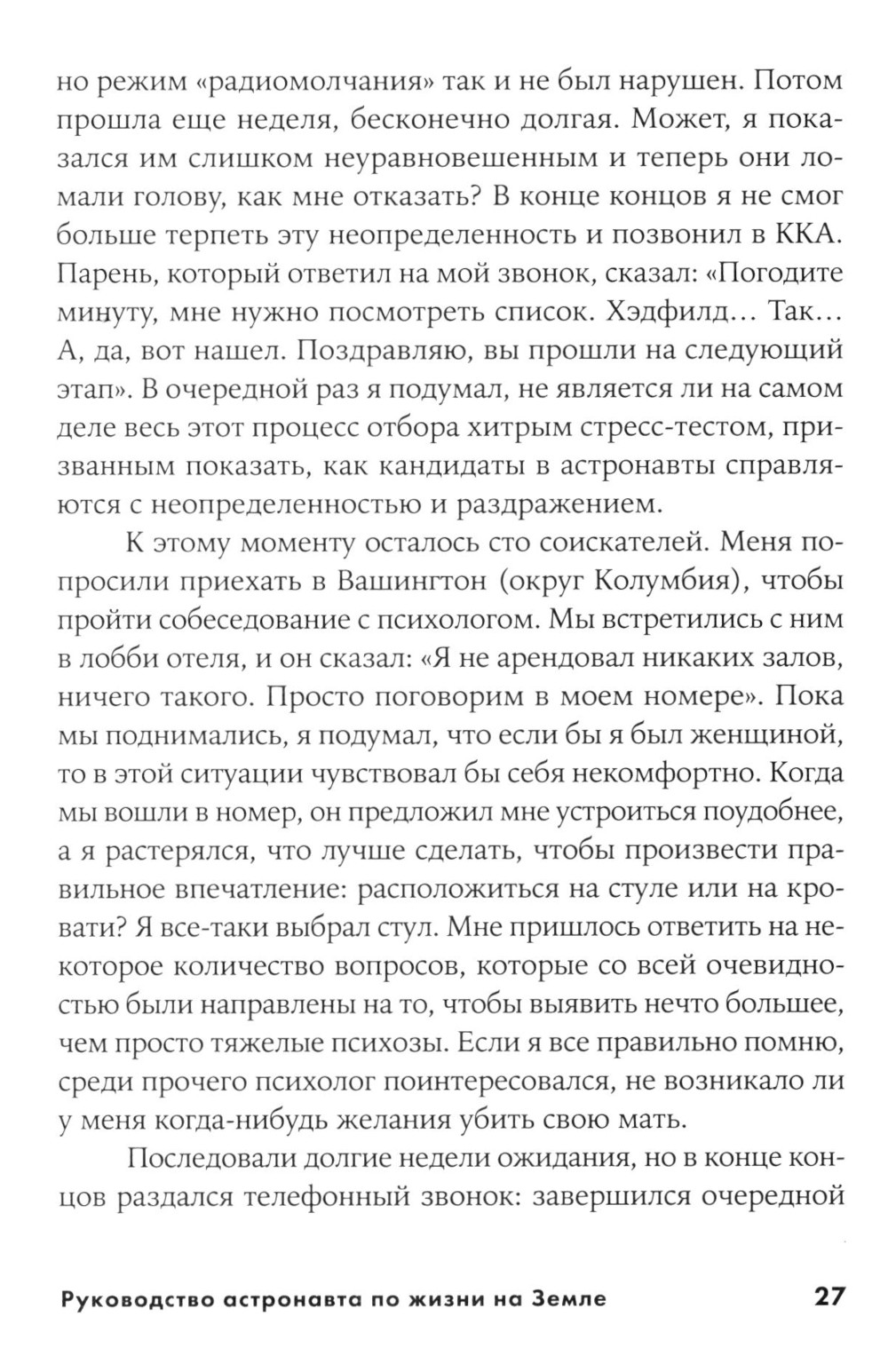 но режим «радиомолчания» так и не был нарушен. Потом прошла еще неделя, бесконечно долгая. Может, я показался им слишком неуравновешенным и теперь они ломали голову, как мне отказать? В конце концов я не смог больше терпеть эту неопределенность и позвонил в ККА. Парень, который ответил на мой звонок, сказал: «Погодите минуту, мне нужно посмотреть список. Хэдфилд… Так… А, да, вот нашел. Поздравляю, вы прошли на следующий этап». В очередной раз я подумал, не является ли на самом деле весь этот процесс отбора хитрым стресс-тестом, призванным показать, как кандидаты в астронавты справляются с неопределенностью и раздражением.

К этому моменту осталось сто соискателей. Меня попросили приехать в Вашингтон (округ Колумбия), чтобы пройти собеседование с психологом. Мы встретились с ним в лобби отеля, и он сказал: «Я не арендовал никаких залов, ничего такого. Просто поговорим в моем номере». Пока мы поднимались, я подумал, что если бы я был женщиной, то в этой ситуации чувствовал бы себя некомфортно. Когда мы вошли в номер, он предложил мне устроиться поудобнее, а я растерялся, что лучше сделать, чтобы произвести правильное впечатление: расположиться на стуле или на кровати? Я все-таки выбрал стул. Мне пришлось ответить на некоторое количество вопросов, которые со всей очевидностью были направлены на то, чтобы выявить нечто большее, чем просто тяжелые психозы. Если я все правильно помню, среди прочего психолог поинтересовался, не возникало ли у меня когда-нибудь желания убить свою мать.

Последовали долгие недели ожидания, но в конце концов раздался телефонный звонок: завершился очередной

Руководство астронавта по жизни на Земле 27